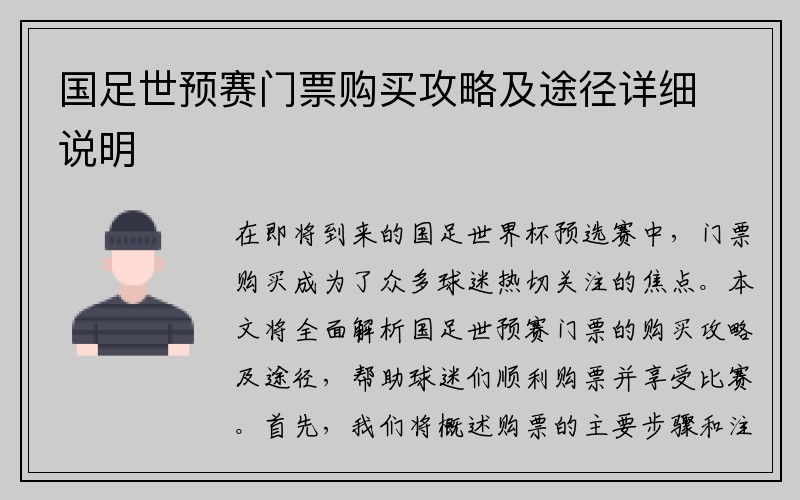 国足世预赛门票购买攻略及途径详细说明

在即将到来的国足世界杯预选赛中，门票购买成为了众多球迷热切关注的焦点。本文将全面解析国足世预赛门票的购买攻略及途径，帮助球迷们顺利购票并享受比赛。首先，我们将概述购票的主要步骤和注